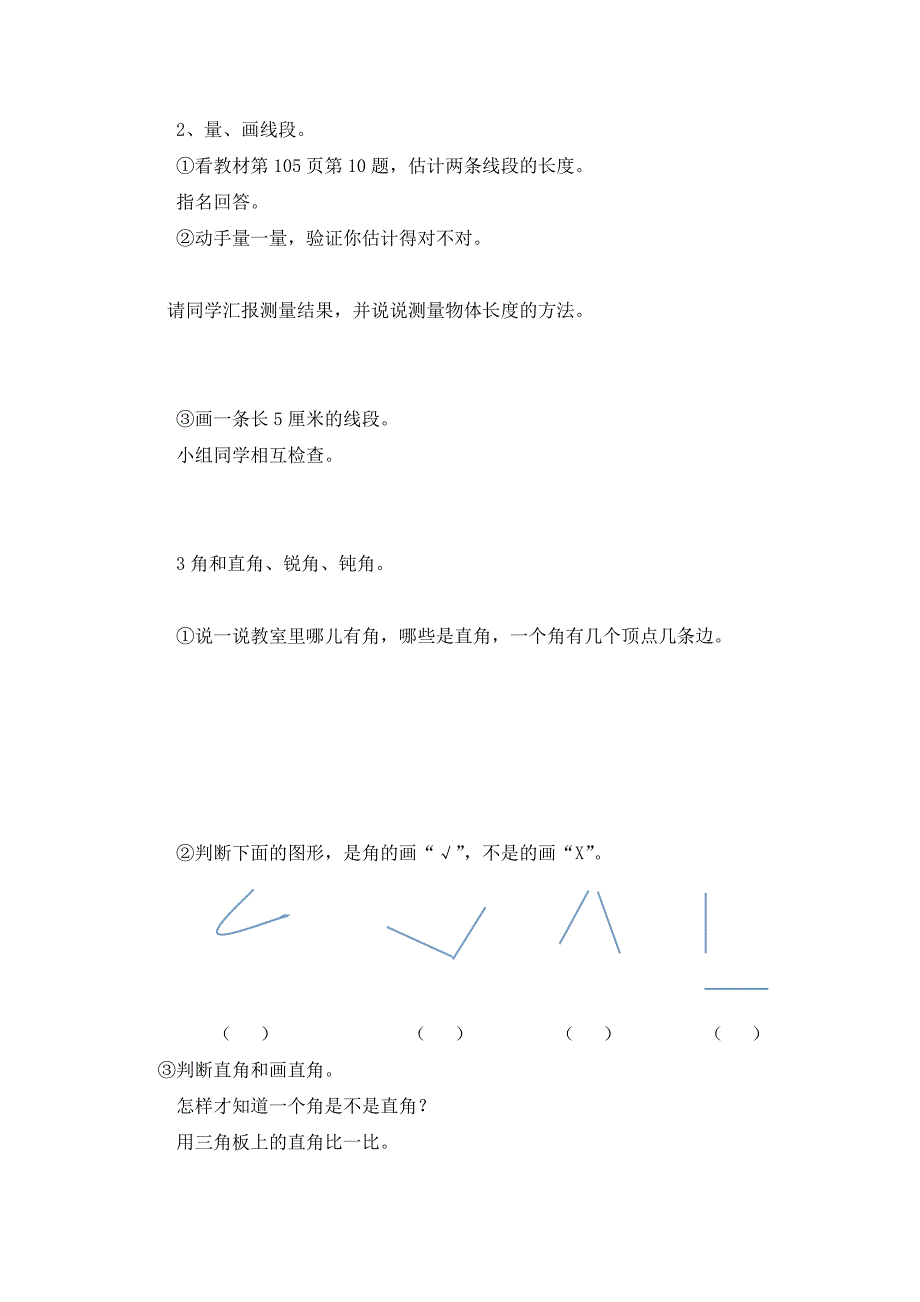 2、量、画线段。

①看教材第 105 页第 10 题，估计两条线段的长度。

指名回答。

②动手量一量，验证你估计得对不对。

请同学汇报测量结果，并说说测量物体长度的方法。

③画一条长 5 厘米的线段。

小组同学相互检查。

3 角和直角、锐角、钝角。

①说一说教室里哪儿有角，哪些是直角，一个角有几个顶点几条边。

②判断下面的图形，是角的画“√”，不是的画“X”。

（　） （　） （　） （　）

③判断直角和画直角。

怎样才知道一个角是不是直角？

用三角板上的直角比一比。